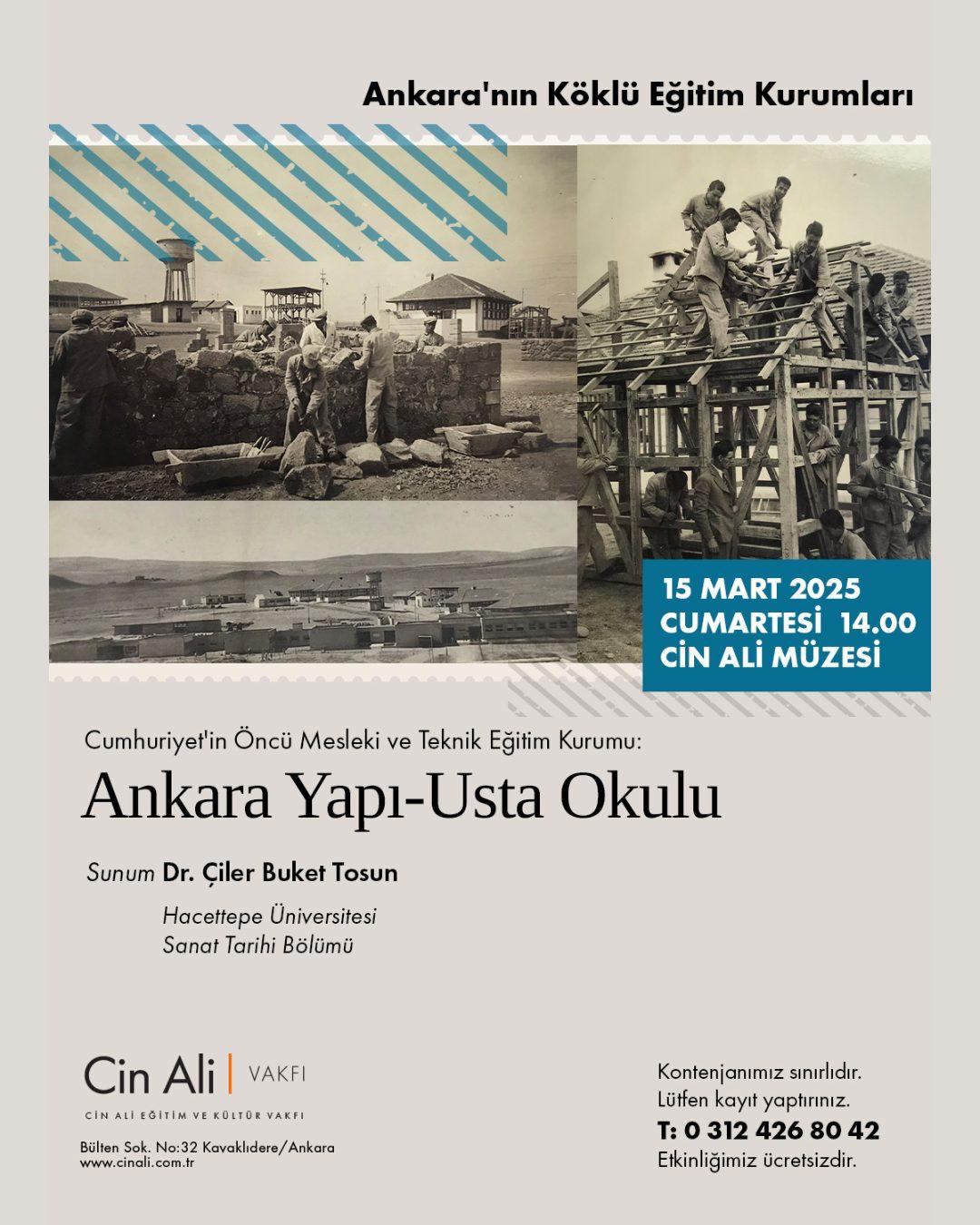 Ankara'nın Köklü Eğitim Kurumları

15 MART 2025
CUMARTESİ 14.00
CİN ALİ MÜZESİ

Cumhuriyet'in Öncü Mesleki ve Teknik Eğitim Kurumu:

Ankara Yapı-Usta Okulu

Sunum Dr. Çiler Buket Tosun

Hacettepe Üniversitesi
Sanat Tarihi Bölümü

Cin Ali | VAKFI
CİN ALİ EĞİTİM VE KÜLTÜR VAKFI

Bülten Sok. No:32 Kavaklıdere/Ankara
www.cinali.com.tr

Kontenjanımız sınırlıdır.
Lütfen kayıt yaptırınız.
T: 0 312 426 80 42
Etkinliğimiz ücretsizdir.